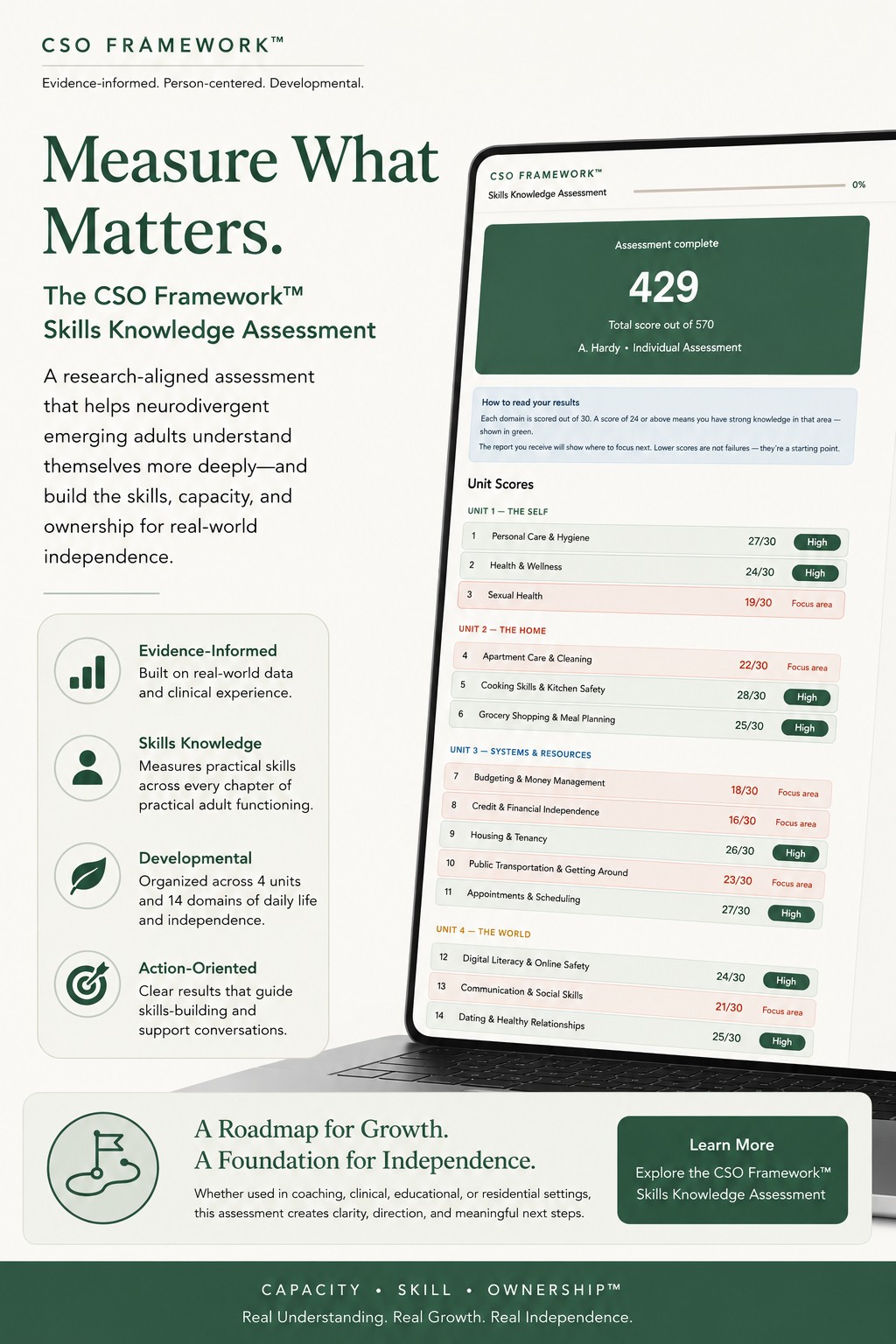 CSO FRAMEWORK™

Evidence-informed. Person-centered. Developmental.

Measure What Matters.

The CSO Framework™
Skills Knowledge Assessment

A research-aligned assessment that helps neurodivergent emerging adults understand themselves more deeply—and build the skills, capacity, and ownership for real-world independence.

Evidence-Informed
Built on real-world data and clinical experience.

Skills Knowledge
Measures practical skills across every chapter of practical adult functioning.

Developmental
Organized across 4 units and 14 domains of daily life and independence.

Action-Oriented
Clear results that guide skills-building and support conversations.

CSO FRAMEWORK™
Skills Knowledge Assessment
0%

Assessment complete
429
Total score out of 570
A. Hardy • Individual Assessment

How to read your results
Each domain is scored out of 30. A score of 24 or above means you have strong knowledge in that area — shown in green.
The report you receive will show where to focus next. Lower scores are not failures — they're a starting point.

Unit Scores

UNIT 1 — THE SELF

| 1 | Personal Care & Hygiene | 27/30 | High |
|---|---|---|---|
| 2 | Health & Wellness | 24/30 | High |
| 3 | Sexual Health | 19/30 | Focus area |

UNIT 2 — THE HOME

| 4 | Apartment Care & Cleaning | 22/30 | Focus area |
|---|---|---|---|
| 5 | Cooking Skills & Kitchen Safety | 28/30 | High |
| 6 | Grocery Shopping & Meal Planning | 25/30 | High |

UNIT 3 — SYSTEMS & RESOURCES

| 7 | Budgeting & Money Management | 18/30 | Focus area |
|---|---|---|---|
| 8 | Credit & Financial Independence | 16/30 | Focus area |
| 9 | Housing & Tenancy | 26/30 | High |
| 10 | Public Transportation & Getting Around | 23/30 | Focus area |
| 11 | Appointments & Scheduling | 27/30 | High |

UNIT 4 — THE WORLD

| 12 | Digital Literacy & Online Safety | 24/30 | High |
|---|---|---|---|
| 13 | Communication & Social Skills | 21/30 | Focus area |
| 14 | Dating & Healthy Relationships | 25/30 | High |

A Roadmap for Growth.
A Foundation for Independence.

Whether used in coaching, clinical, educational, or residential settings, this assessment creates clarity, direction, and meaningful next steps.

Learn More
Explore the CSO Framework™ Skills Knowledge Assessment

CAPACITY • SKILL • OWNERSHIP™
Real Understanding. Real Growth. Real Independence.